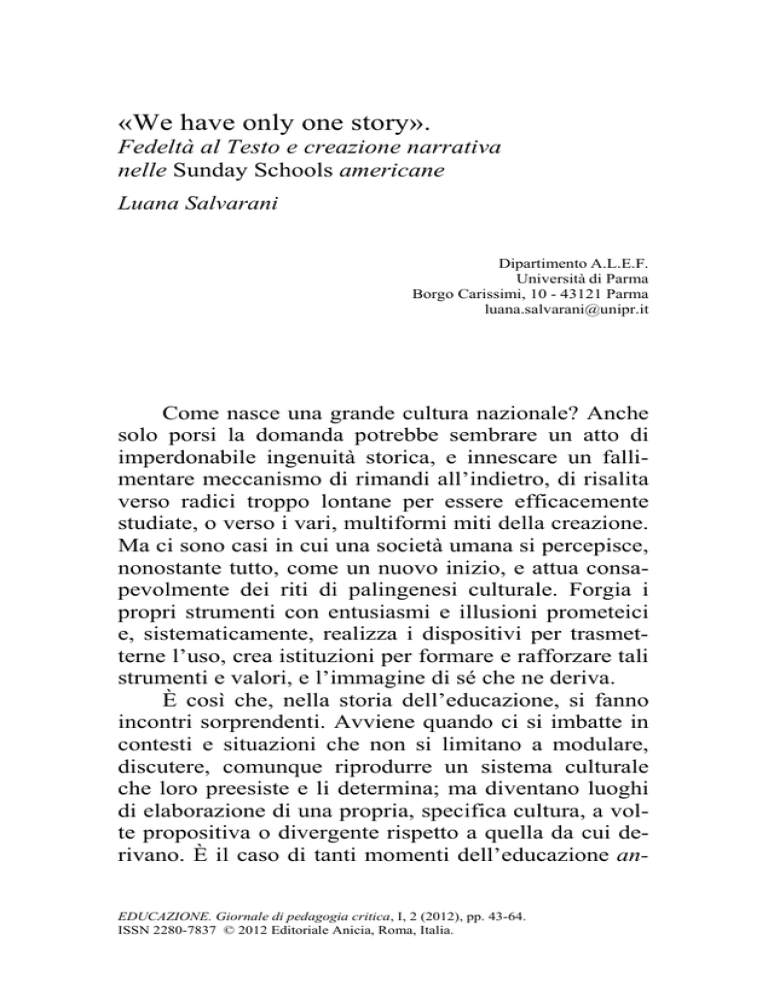 «We have only one story».
Fedeltà al Testo e creazione narrativa nelle Sunday Schools americane

Luana Salvarani

Dipartimento A.L.E.F.
Università di Parma
Borgo Carissimi, 10 - 43121 Parma
luana.salvarani@unipr.it

Come nasce una grande cultura nazionale? Anche solo porsi la domanda potrebbe sembrare un atto di imperdonabile ingenuità storica, e innescare un fallimentare meccanismo di rimandi all'indietro, di risalita verso radici troppo lontane per essere efficacemente studiate, o verso i vari, multiformi miti della creazione. Ma ci sono casi in cui una società umana si percepisce, nonostante tutto, come un nuovo inizio, e attua consapevolmente dei riti di palingenesi culturale. Forgia i propri strumenti con entusiasmi e illusioni prometeici e, sistematicamente, realizza i dispositivi per trasmetterne l'uso, crea istituzioni per formare e rafforzare tali strumenti e valori, e l'immagine di sé che ne deriva.

È così che, nella storia dell'educazione, si fanno incontri sorprendenti. Avviene quando ci si imbatte in contesti e situazioni che non si limitano a modulare, discutere, comunque riprodurre un sistema culturale che loro preesiste e li determina; ma diventano luoghi di elaborazione di una propria, specifica cultura, a volte propositiva o divergente rispetto a quella da cui derivano. È il caso di tanti momenti dell'educazione an-

EDUCAZIONE. Giornale di pedagogia critica, I, 2 (2012), pp. 43-64.
ISSN 2280-7837 © 2012 Editoriale Anicia, Roma, Italia.